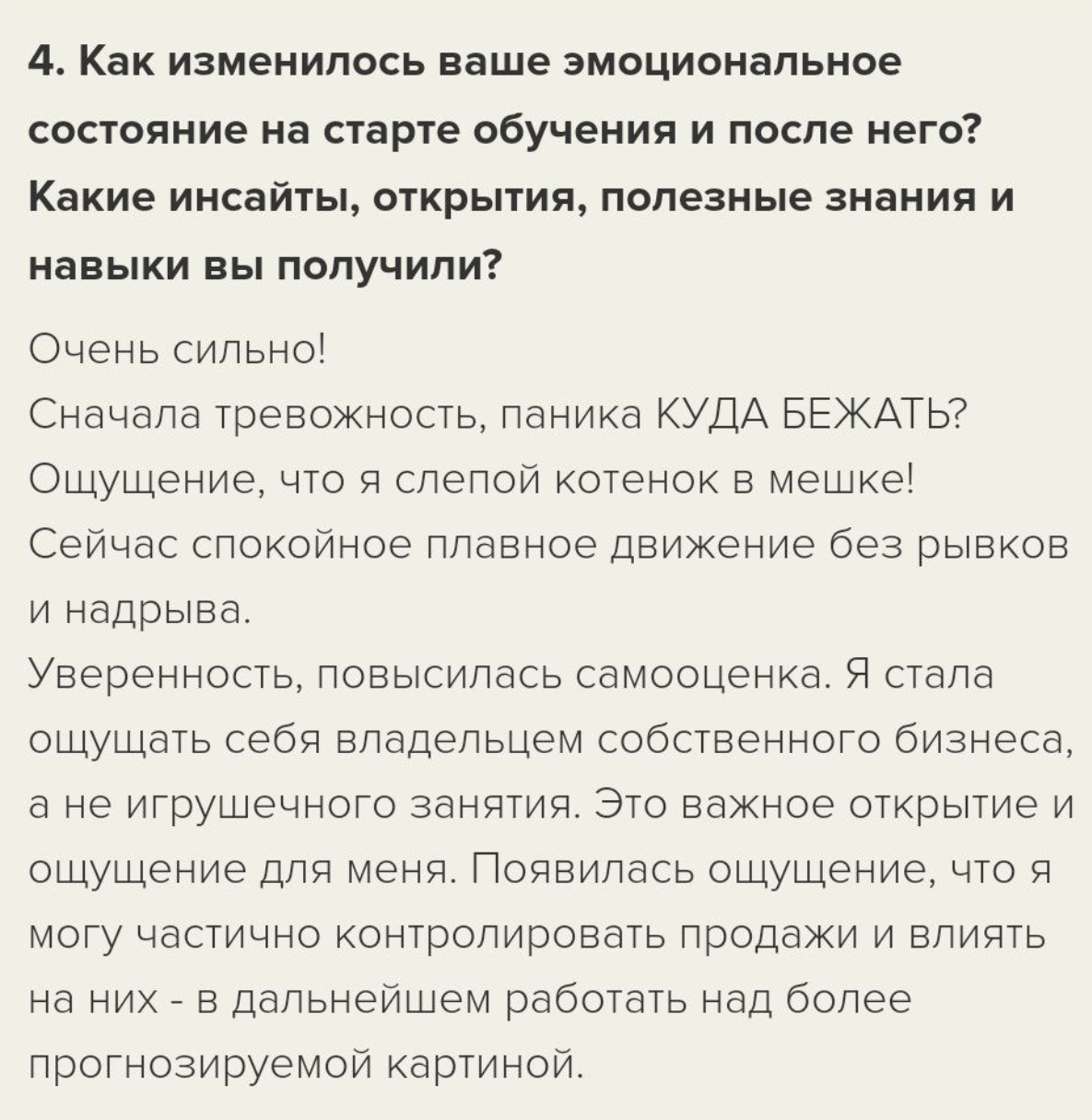 4. Как изменилось ваше эмоциональное состояние на старте обучения и после него? Какие инсайты, открытия, полезные знания и навыки вы получили?

Очень сильно!
Сначала тревожность, паника КУДА БЕЖАТЬ?
Ощущение, что я слепой котенок в мешке!
Сейчас спокойное плавное движение без рывков и надрыва.
Уверенность, повысилась самооценка. Я стала ощущать себя владельцем собственного бизнеса, а не игрушечного занятия. Это важное открытие и ощущение для меня. Появилась ощущение, что я могу частично контролировать продажи и влиять на них - в дальнейшем работать над более прогнозируемой картиной.